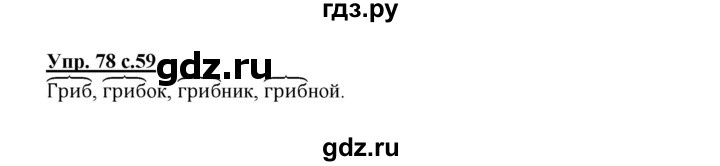 гдз.ру

Упр. 78 с.59 gdz.ru
Гриб, грибок, грибник, грибной.

gdz.ru